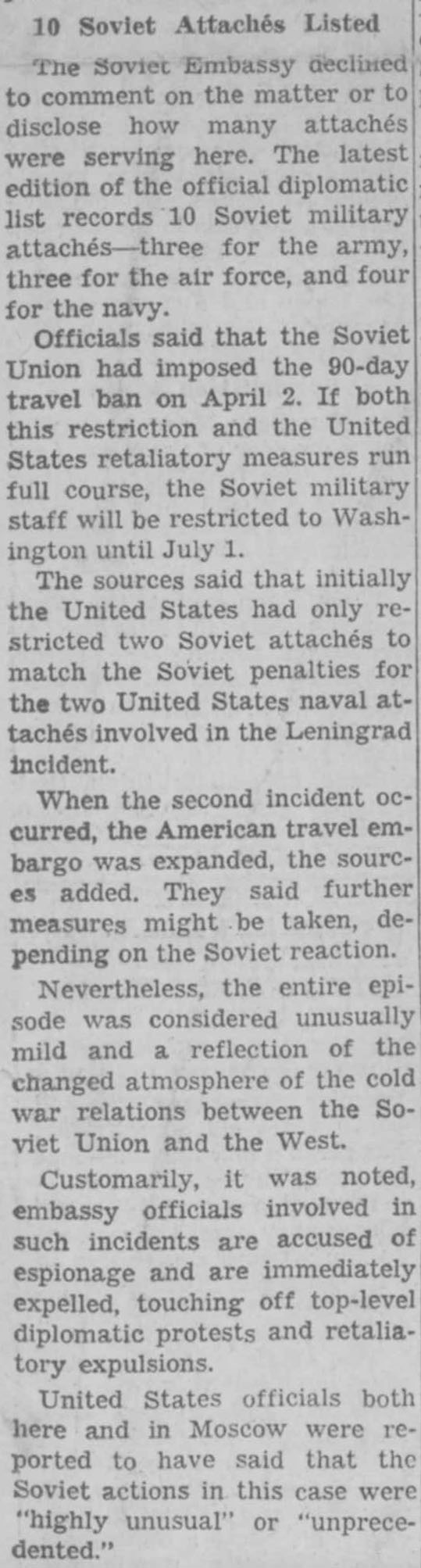 10 Soviet Attachés Listed

The Soviet Embassy declined to comment on the matter or to disclose how many attachés were serving here. The latest edition of the official diplomatic list records 10 Soviet military attachés—three for the army, three for the air force, and four for the navy.

Officials said that the Soviet Union had imposed the 90-day travel ban on April 2. If both this restriction and the United States retaliatory measures run full course, the Soviet military staff will be restricted to Washington until July 1.

The sources said that initially the United States had only restricted two Soviet attachés to match the Soviet penalties for the two United States naval attachés involved in the Leningrad incident.

When the second incident occurred, the American travel embargo was expanded, the sources added. They said further measures might be taken, depending on the Soviet reaction.

Nevertheless, the entire episode was considered unusually mild and a reflection of the changed atmosphere of the cold war relations between the Soviet Union and the West.

Customarily, it was noted, embassy officials involved in such incidents are accused of espionage and are immediately expelled, touching off top-level diplomatic protests and retaliatory expulsions.

United States officials both here and in Moscow were reported to have said that the Soviet actions in this case were "highly unusual" or "unprecedented."